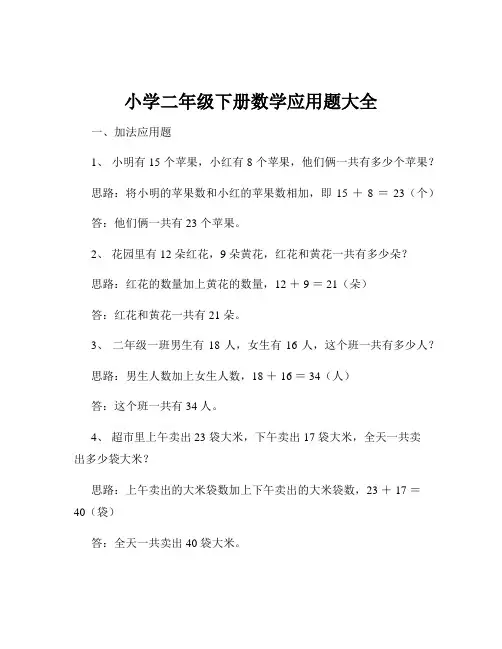 小学二年级下册数学应用题大全

一、加法应用题

1、 小明有 15 个苹果，小红有 8 个苹果，他们俩一共有多少个苹果？

思路：将小明的苹果数和小红的苹果数相加，即 $15 + 8 = 23$（个）

答：他们俩一共有 23 个苹果。

2、 花园里有 12 朵红花，9 朵黄花，红花和黄花一共有多少朵？

思路：红花的数量加上黄花的数量，$12 + 9 = 21$（朵）

答：红花和黄花一共有 21 朵。

3、 二年级一班男生有 18 人，女生有 16 人，这个班一共有多少人？

思路：男生人数加上女生人数，$18 + 16 = 34$（人）

答：这个班一共有 34 人。

4、 超市里上午卖出 23 袋大米，下午卖出 17 袋大米，全天一共卖出多少袋大米？

思路：上午卖出的大米袋数加上下午卖出的大米袋数，$23 + 17 = 40$（袋）

答：全天一共卖出 40 袋大米。